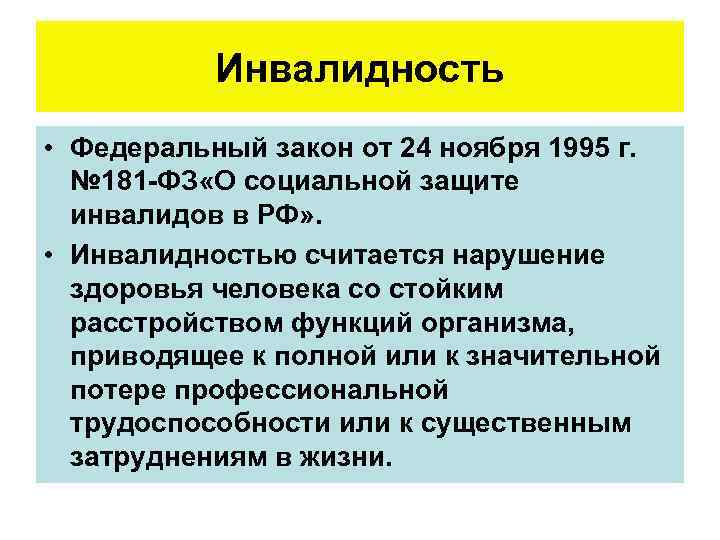 Инвалидность

• Федеральный закон от 24 ноября 1995 г. №181-ФЗ«О социальной защите инвалидов в РФ».

• Инвалидностью считается нарушение здоровья человека со стойким расстройством функций организма, приводящее к полной или к значительной потере профессиональной трудоспособности или к существенным затруднениям в жизни.